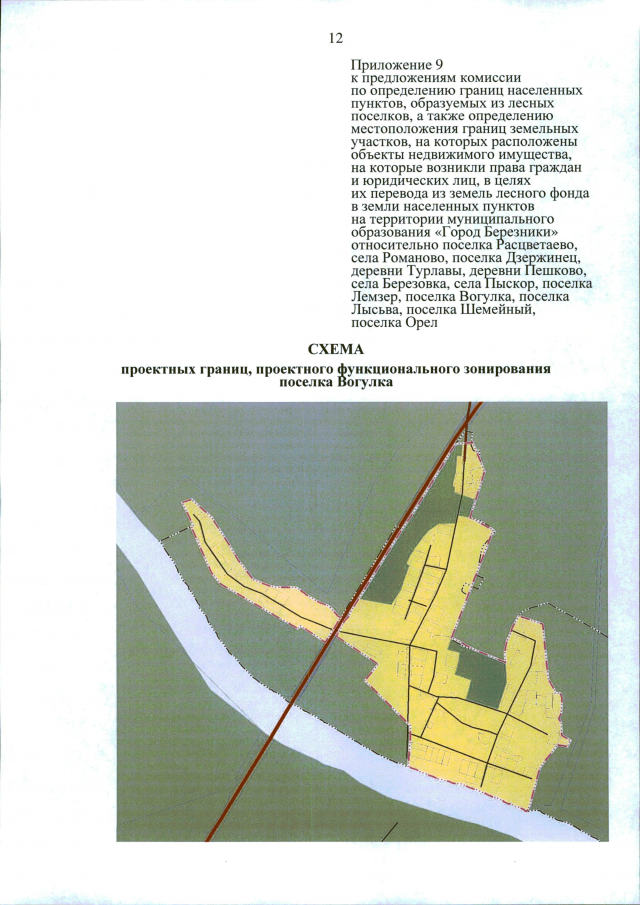 12

Приложение 9
к предложениям комиссии по определению границ населенных пунктов, образуемых из лесных поселков, а также определению местоположения границ земельных участков, на которых расположены объекты недвижимого имущества, на которые возникли права граждан и юридических лиц, в целях их перевода из земель лесного фонда в земли населенных пунктов на территории муниципального образования «Город Березники» относительно поселка Расцветаево, села Романово, поселка Дзержинец, деревни Турлавы, деревни Пешково, села Березовка, села Пыскор, поселка Лемзер, поселка Вогулка, поселка Лысьва, поселка Шемейный, поселка Орел

СХЕМА
проектных границ, проектного функционального зонирования поселка Вогулка